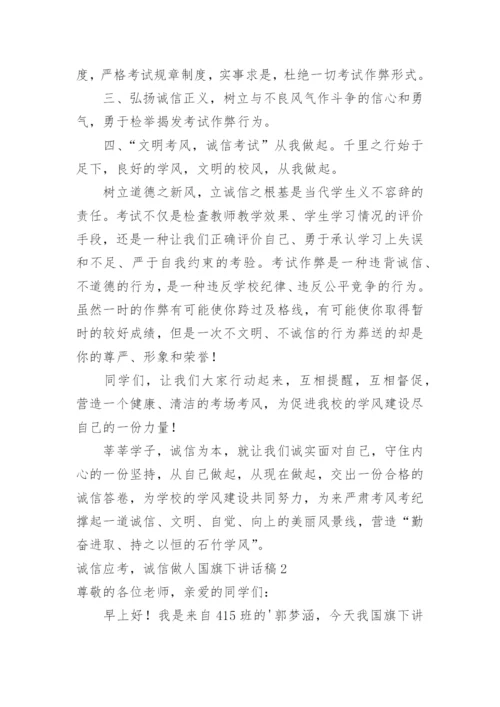 度，严格考试规章制度，实事求是，杜绝一切考试作弊形式。

三、弘扬诚信正义，树立与不良风气作斗争的信心和勇气，勇于检举揭发考试作弊行为。

四、“文明考风，诚信考试”从我做起。千里之行始于足下，良好的学风，文明的校风，从我做起。

树立道德之新风，立诚信之根基是当代学生义不容辞的责任。考试不仅是检查教师教学效果、学生学习情况的评价手段，还是一种让我们正确评价自己、勇于承认学习上失误和不足、严于自我约束的考验。考试作弊是一种违背诚信、不道德的行为，是一种违反学校纪律、违反公平竞争的行为。虽然一时的作弊有可能使你跨过及格线，有可能使你取得暂时的较好成绩，但是一次不文明、不诚信的行为葬送的却是你的尊严、形象和荣誉！

同学们，让我们大家行动起来，互相提醒，互相督促，营造一个健康、清洁的考场考风，为促进我校的学风建设尽自己的一份力量！

莘莘学子，诚信为本，就让我们诚实面对自己，守住内心的一份坚持，从自己做起，从现在做起，交出一份合格的诚信答卷，为学校的学风建设共同努力，为来严肃考风考纪撑起一道诚信、文明、自觉、向上的美丽风景线，营造“勤奋进取、持之以恒的石竹学风”。

诚信应考，诚信做人国旗下讲话稿 2

尊敬的各位老师，亲爱的同学们：

早上好！我是来自 415 班的'郭梦涵，今天我国旗下讲